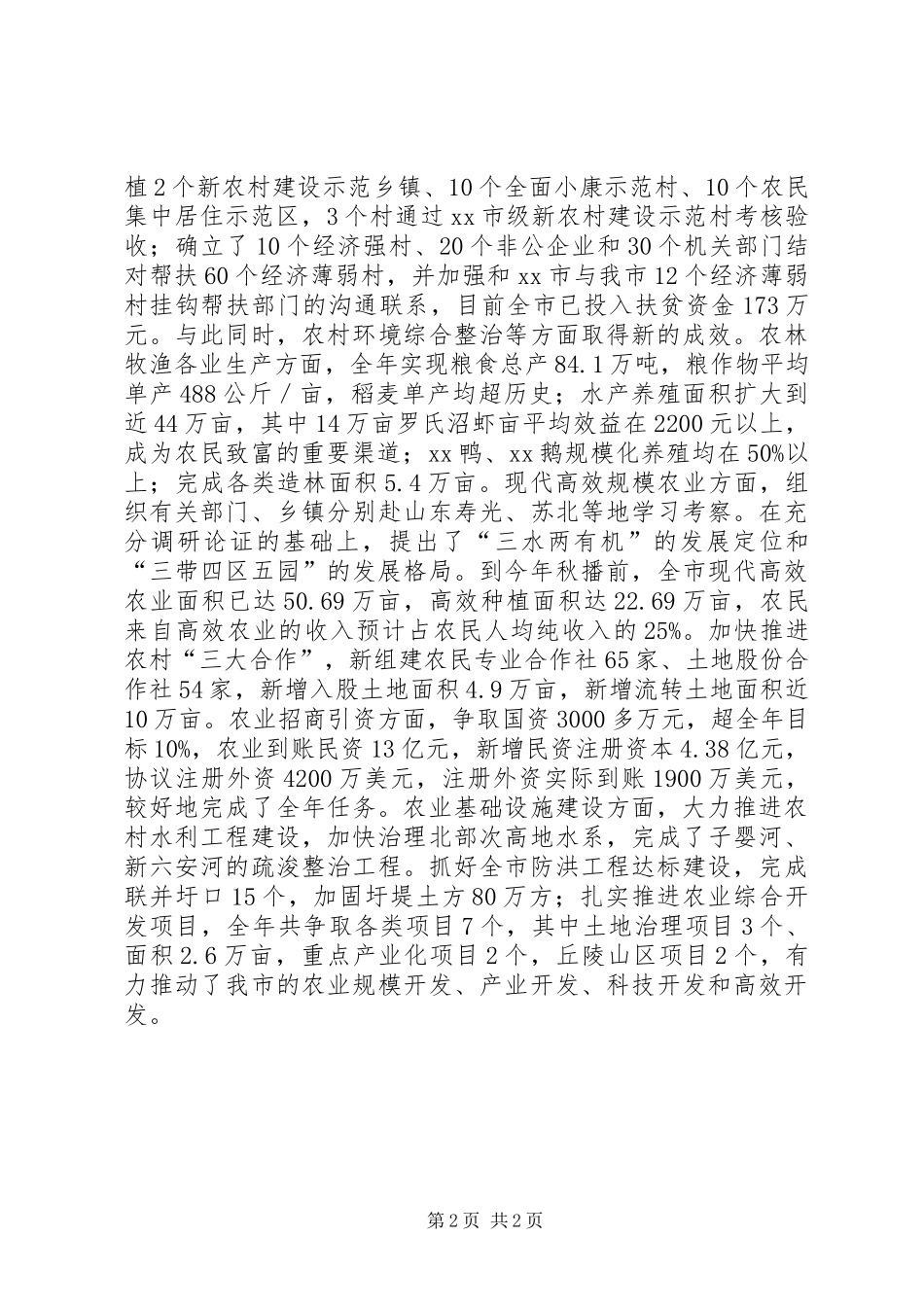 植2个新农村建设示范乡镇、10个全面小康示范村、10个农民集中居住示范区，3个村通过xx市级新农村建设示范村考核验收；确立了10个经济强村、20个非公企业和30个机关部门结对帮扶60个经济薄弱村，并加强和xx市与我市12个经济薄弱村挂钩帮扶部门的沟通联系，目前全市已投入扶贫资金173万元。与此同时，农村环境综合整治等方面取得新的成效。农林牧渔各业生产方面，全年实现粮食总产84.1万吨，粮作物平均单产488公斤／亩，稻麦单产均超历史；水产养殖面积扩大到近44万亩，其中14万亩罗氏沼虾亩平均效益在2200元以上，成为农民致富的重要渠道；xx鸭、xx鹅规模化养殖均在50%以上；完成各类造林面积5.4万亩。现代高效规模农业方面，组织有关部门、乡镇分别赴山东寿光、苏北等地学习考察。在充分调研论证的基础上，提出了“三水两有机”的发展定位和“三带四区五园”的发展格局。到今年秋播前，全市现代高效农业面积已达50.69万亩，高效种植面积达22.69万亩，农民来自高效农业的收入预计占农民人均纯收入的25%。加快推进农村“三大合作”，新组建农民专业合作社65家、土地股份合作社54家，新增入股土地面积4.9万亩，新增流转土地面积近10万亩。农业招商引资方面，争取国资3000多万元，超全年目标10%，农业到账民资13亿元，新增民资注册资本4.38亿元，协议注册外资4200万美元，注册外资实际到账1900万美元，较好地完成了全年任务。农业基础设施建设方面，大力推进农村水利工程建设，加快治理北部次高地水系，完成了子婴河、新六安河的疏浚整治工程。抓好全市防洪工程达标建设，完成联并圩口15个，加固圩堤土方80万方；扎实推进农业综合开发项目，全年共争取各类项目7个，其中土地治理项目3个、面积2.6万亩，重点产业化项目2个，丘陵山区项目2个，有力推动了我市的农业规模开发、产业开发、科技开发和高效开发。

第2页 共2页